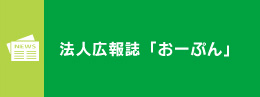 NEWS

法人広報誌「おーぷん」